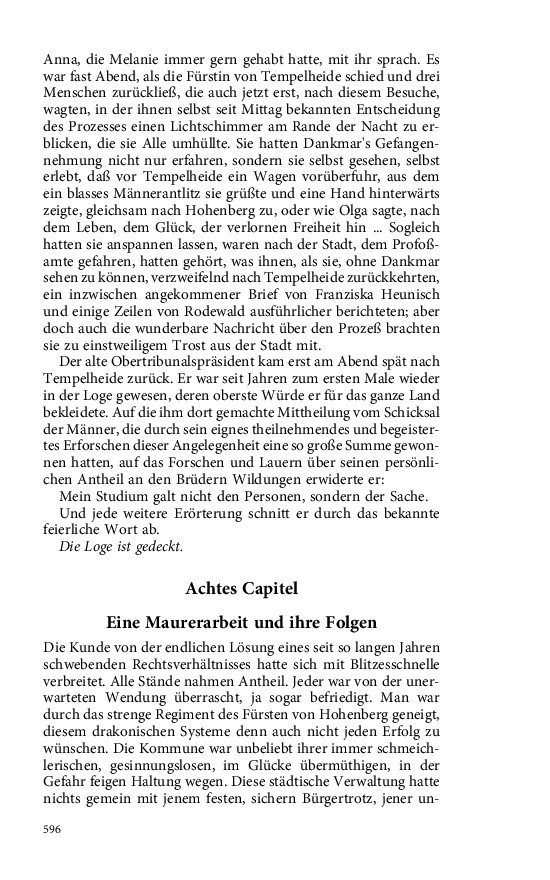 Anna, die Melanie immer gern gehabt hatte, mit ihr sprach. Es war fast Abend, als die Fürstin von Tempelheide schied und drei Menschen zurückließ, die auch jetzt erst, nach diesem Besuche, wagten, in der ihnen selbst seit Mittag bekannten Entscheidung des Prozesses einen Lichtschimmer am Rande der Nacht zu erblicken, die sie Alle umhüllte. Sie hatten Dankmar's Gefangennehmung nicht nur erfahren, sondern sie selbst gesehen, selbst erlebt, daß vor Tempelheide ein Wagen vorüberfuhr, aus dem ein blasses Männerantlitz sie grüßte und eine Hand hinterwärts zeigte, gleichsam nach Hohenberg zu, oder wie Olga sagte, nach dem Leben, dem Glück, der verlornen Freiheit hin ... Sogleich hatten sie anspannen lassen, waren nach der Stadt, dem Profoßamte gefahren, hatten gehört, was ihnen, als sie, ohne Dankmar sehen zu können, verzweifelnd nach Tempelheide zurückkehrten, ein inzwischen angekommener Brief von Franziska Heunisch und einige Zeilen von Rodewald ausführlicher berichteten; aber doch auch die wunderbare Nachricht über den Prozeß brachten sie zu einstweiligem Trost aus der Stadt mit.

Der alte Obertribunalspräsident kam erst am Abend spät nach Tempelheide zurück. Er war seit Jahren zum ersten Male wieder in der Loge gewesen, deren oberste Würde er für das ganze Land bekleidete. Auf die ihm dort gemachte Mittheilung vom Schicksal der Männer, die durch sein eignes theilnehmendes und begeistertes Erforschen dieser Angelegenheit eine so große Summe gewonnen hatten, auf das Forschen und Lauern über seinen persönlichen Antheil an den Brüdern Wildungen erwiderte er:

Mein Studium galt nicht den Personen, sondern der Sache.

Und jede weitere Erörterung schnitt er durch das bekannte feierliche Wort ab.

Die Loge ist gedeckt.

Achtes Capitel

Eine Maurerarbeit und ihre Folgen

Die Kunde von der endlichen Lösung eines seit so langen Jahren schwebenden Rechtsverhältnisses hatte sich mit Blitzesschnelle verbreitet. Alle Stände nahmen Antheil. Jeder war von der unerwarteten Wendung überrascht, ja sogar befriedigt. Man war durch das strenge Regiment des Fürsten von Hohenberg geneigt, diesem drakonischen Systeme denn auch nicht jeden Erfolg zu wünschen. Die Kommune war unbeliebt ihrer immer schmeichlerischen, gesinnungslosen, im Glücke übermüthigen, in der Gefahr feigen Haltung wegen. Diese städtische Verwaltung hatte nichts gemein mit jenem festen, sichern Bürgertrotz, jener un-

596